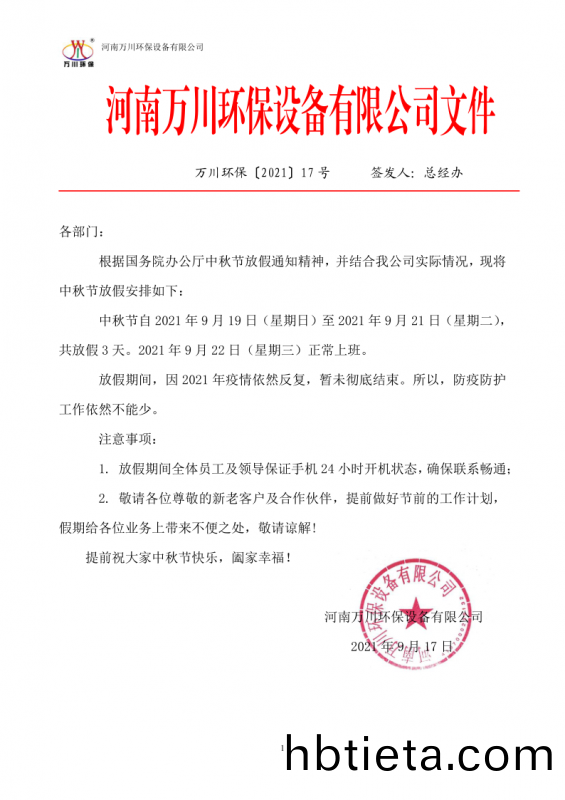 万川环保 河南万川环保设备有限公司

河南万川环保设备有限公司文件

万川环保〔2021〕17号　　签发人：总经办

各部门：

根据国务院办公厅中秋节放假通知精神，并结合我公司实际情况，现将中秋节放假安排如下：

中秋节自2021年9月19日（星期日）至2021年9月21日（星期二），共放假3天。2021年9月22日（星期三）正常上班。

放假期间，因2021年疫情依然反复，暂未彻底结束。所以，防疫防护工作依然不能少。

注意事项：

1. 放假期间全体员工及领导保证手机24小时开机状态，确保联系畅通；

2. 敬请各位尊敬的新老客户及合作伙伴，提前做好节前的工作计划，假期给各位业务上带来不便之处，敬请谅解！

提前祝大家中秋节快乐，阖家幸福！

河南万川环保设备有限公司

2021年9月17日

河南万川环保设备有限公司

1

hbtieta.com